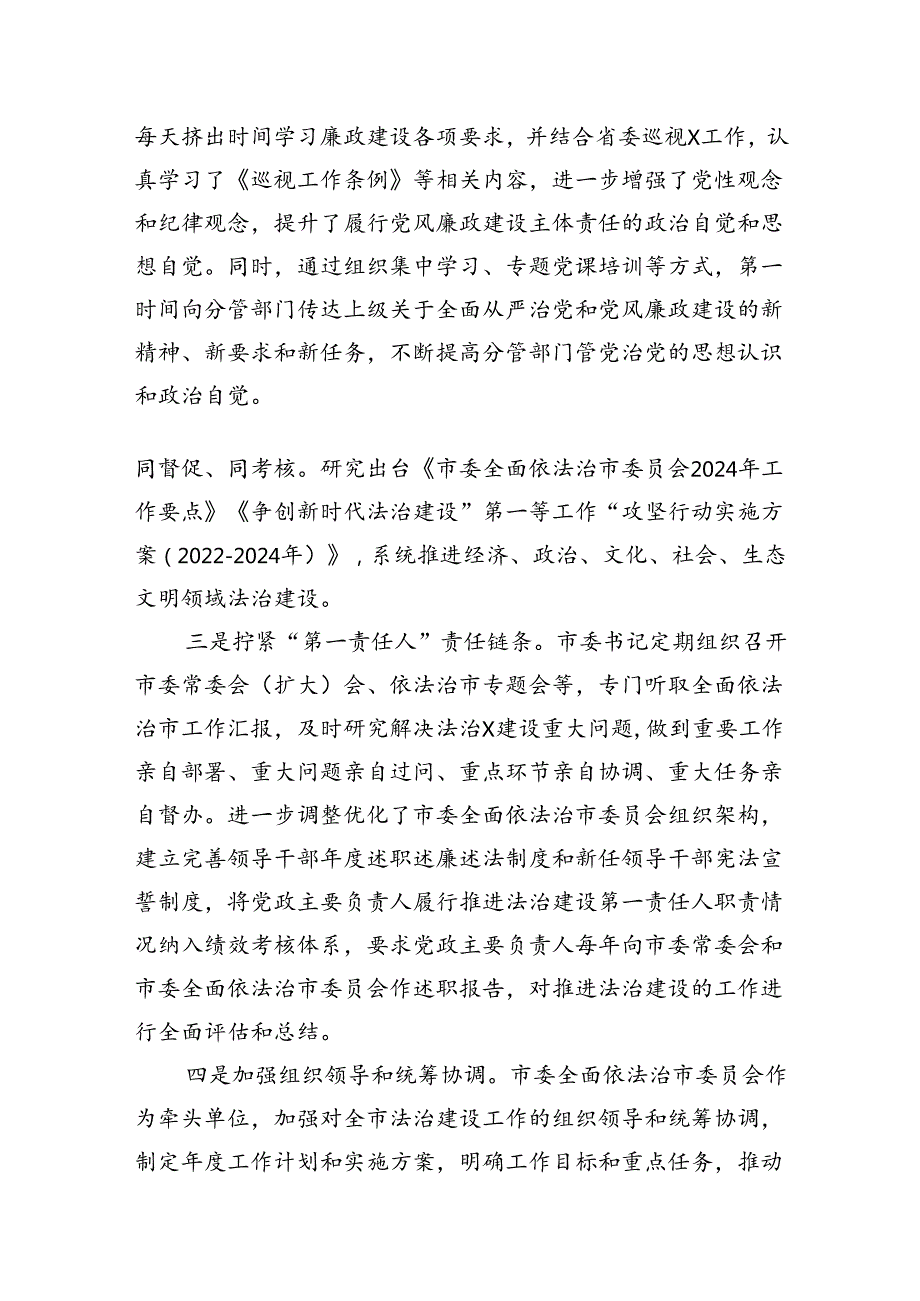 每天挤出时间学习廉政建设各项要求，并结合省委巡视X工作，认真学习了《巡视工作条例》等相关内容，进一步增强了党性观念和纪律观念，提升了履行党风廉政建设主体责任的政治自觉和思想自觉。同时，通过组织集中学习、专题党课培训等方式，第一时间向分管部门传达上级关于全面从严治党和党风廉政建设的新精神、新要求和新任务，不断提高分管部门管党治党的思想认识和政治自觉。

同督促、同考核。研究出台《市委全面依法治市委员会2024年工作要点》《争创新时代法治建设”第一等工作“攻坚行动实施方案（2022-2024年）》，系统推进经济、政治、文化、社会、生态文明领域法治建设。

三是拧紧“第一责任人”责任链条。市委书记定期组织召开市委常委会（扩大）会、依法治市专题会等，专门听取全面依法治市工作汇报，及时研究解决法治X建设重大问题，做到重要工作亲自部署、重大问题亲自过问、重点环节亲自协调、重大任务亲自督办。进一步调整优化了市委全面依法治市委员会组织架构，建立完善领导干部年度述职述廉述法制度和新任领导干部宪法宣誓制度，将党政主要负责人履行推进法治建设第一责任人职责情况纳入绩效考核体系，要求党政主要负责人每年向市委常委会和市委全面依法治市委员会作述职报告，对推进法治建设的工作进行全面评估和总结。

四是加强组织领导和统筹协调。市委全面依法治市委员会作为牵头单位，加强对全市法治建设工作的组织领导和统筹协调，制定年度工作计划和实施方案，明确工作目标和重点任务，推动